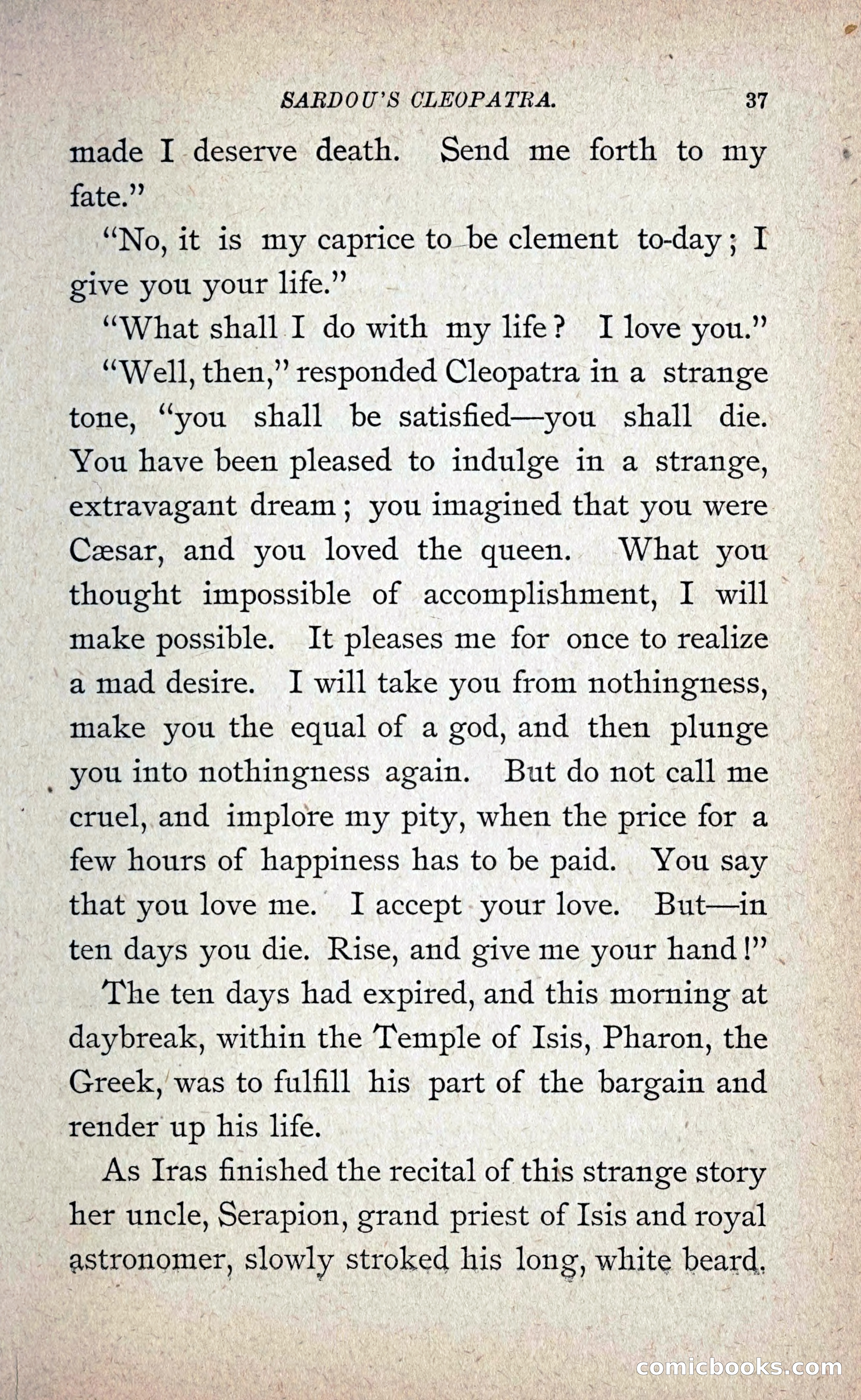 SARDOU'S CLEOPATRA. 37

made I deserve death. Send me forth to my fate."

"No, it is my caprice to be clement to-day; I give you your life."

"What shall I do with my life? I love you."

"Well, then," responded Cleopatra in a strange tone, "you shall be satisfied—you shall die. You have been pleased to indulge in a strange, extravagant dream; you imagined that you were Cæsar, and you loved the queen. What you thought impossible of accomplishment, I will make possible. It pleases me for once to realize a mad desire. I will take you from nothingness, make you the equal of a god, and then plunge you into nothingness again. But do not call me cruel, and implore my pity, when the price for a few hours of happiness has to be paid. You say that you love me. I accept your love. But—in ten days you die. Rise, and give me your hand!"

The ten days had expired, and this morning at daybreak, within the Temple of Isis, Pharon, the Greek, was to fulfill his part of the bargain and render up his life.

As Iras finished the recital of this strange story her uncle, Serapion, grand priest of Isis and royal astronomer, slowly stroked his long, white beard.

comicbooks.com